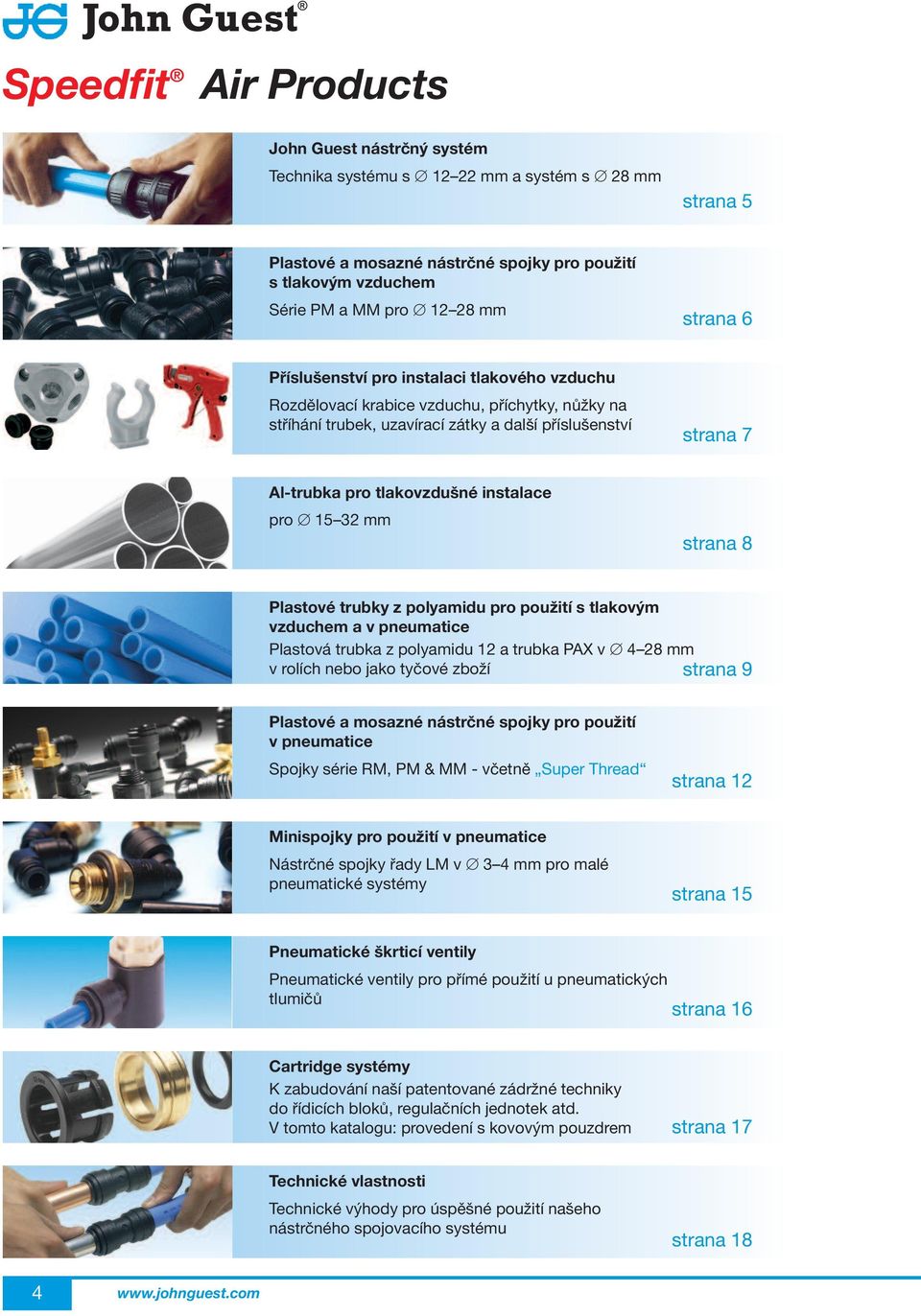 JG John Guest®

Speedfit® Air Products

John Guest nástrčný systém

Technika systému s ∅ 12–22 mm a systém s ∅ 28 mm

strana 5

Plastové a mosazné nástrčné spojky pro použití s tlakovým vzduchem

Série PM a MM pro ∅ 12–28 mm

strana 6

Příslušenství pro instalaci tlakového vzduchu

Rozdělovací krabice vzduchu, příchytky, nůžky na stříhání trubek, uzavírací zátky a další příslušenství

strana 7

Al-trubka pro tlakovzdušné instalace

pro ∅ 15–32 mm

strana 8

Plastové trubky z polyamidu pro použití s tlakovým vzduchem a v pneumatice

Plastová trubka z polyamidu 12 a trubka PAX v ∅ 4–28 mm v rolích nebo jako tyčové zboží

strana 9

Plastové a mosazné nástrčné spojky pro použití v pneumatice

Spojky série RM, PM & MM - včetně „Super Thread“

strana 12

Minispojky pro použití v pneumatice

Nástrčné spojky řady LM v ∅ 3–4 mm pro malé pneumatické systémy

strana 15

Pneumatické škrticí ventily

Pneumatické ventily pro přímé použití u pneumatických tlumičů

strana 16

Cartridge systémy

K zabudování naší patentované zádržné techniky do řídicích bloků, regulačních jednotek atd.
V tomto katalogu: provedení s kovovým pouzdrem

strana 17

Technické vlastnosti

Technické výhody pro úspěšné použití našeho nástrčného spojovacího systému

strana 18

4 www.johnguest.com